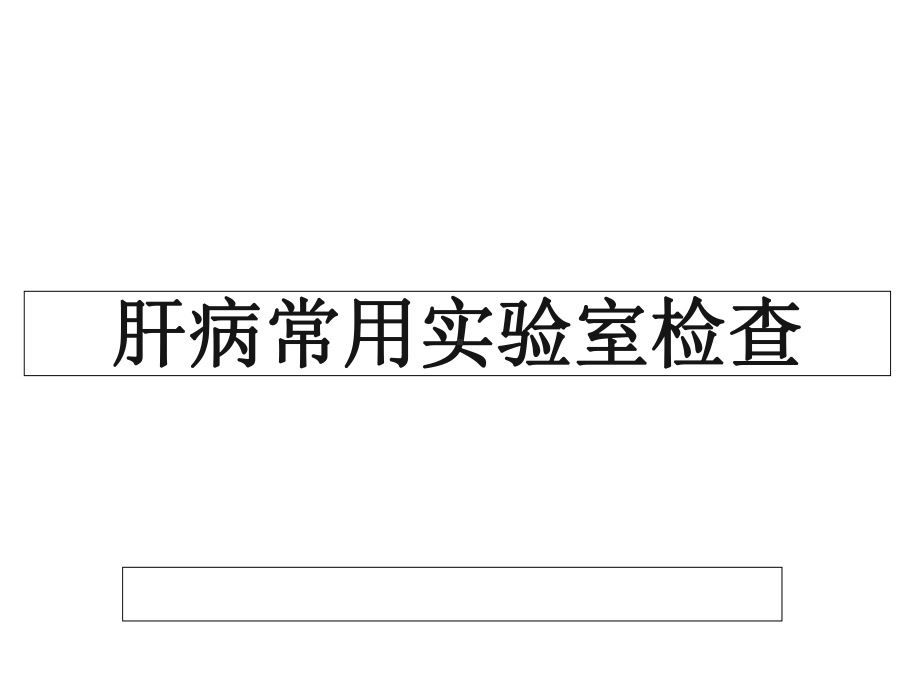 肝病常用实验室检查